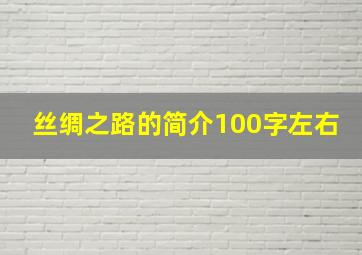 丝绸之路的简介100字左右